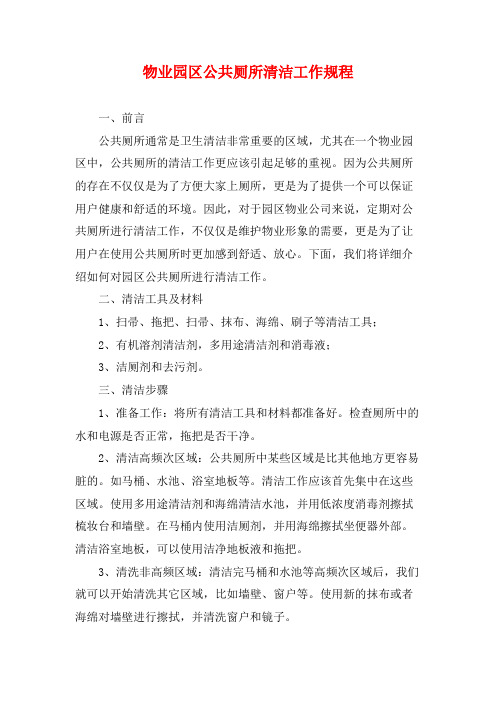 物业园区公共厕所清洁工作规程

一、前言

公共厕所通常是卫生清洁非常重要的区域，尤其在一个物业园区中，公共厕所的清洁工作更应该引起足够的重视。因为公共厕所的存在不仅仅是为了方便大家上厕所，更是为了提供一个可以保证用户健康和舒适的环境。因此，对于园区物业公司来说，定期对公共厕所进行清洁工作，不仅仅是维护物业形象的需要，更是为了让用户在使用公共厕所时更加感到舒适、放心。下面，我们将详细介绍如何对园区公共厕所进行清洁工作。

二、清洁工具及材料

1、扫帚、拖把、扫帚、抹布、海绵、刷子等清洁工具；

2、有机溶剂清洁剂，多用途清洁剂和消毒液；

3、洁厕剂和去污剂。

三、清洁步骤

1、准备工作：将所有清洁工具和材料都准备好。检查厕所中的水和电源是否正常，拖把是否干净。

2、清洁高频次区域：公共厕所中某些区域是比其他地方更容易脏的。如马桶、水池、浴室地板等。清洁工作应该首先集中在这些区域。使用多用途清洁剂和海绵清洁水池，并用低浓度消毒剂擦拭梳妆台和墙壁。在马桶内使用洁厕剂，并用海绵擦拭坐便器外部。清洁浴室地板，可以使用洁净地板液和拖把。

3、清洗非高频区域：清洁完马桶和水池等高频次区域后，我们就可以开始清洗其它区域，比如墙壁、窗户等。使用新的抹布或者海绵对墙壁进行擦拭，并清洗窗户和镜子。